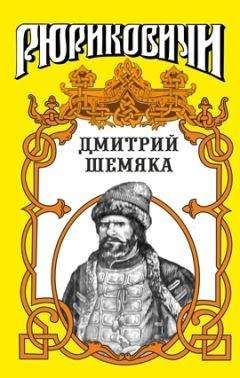 РЮРИКОВИЧИ

ДМИТРИЙ
ШЕМЯКА